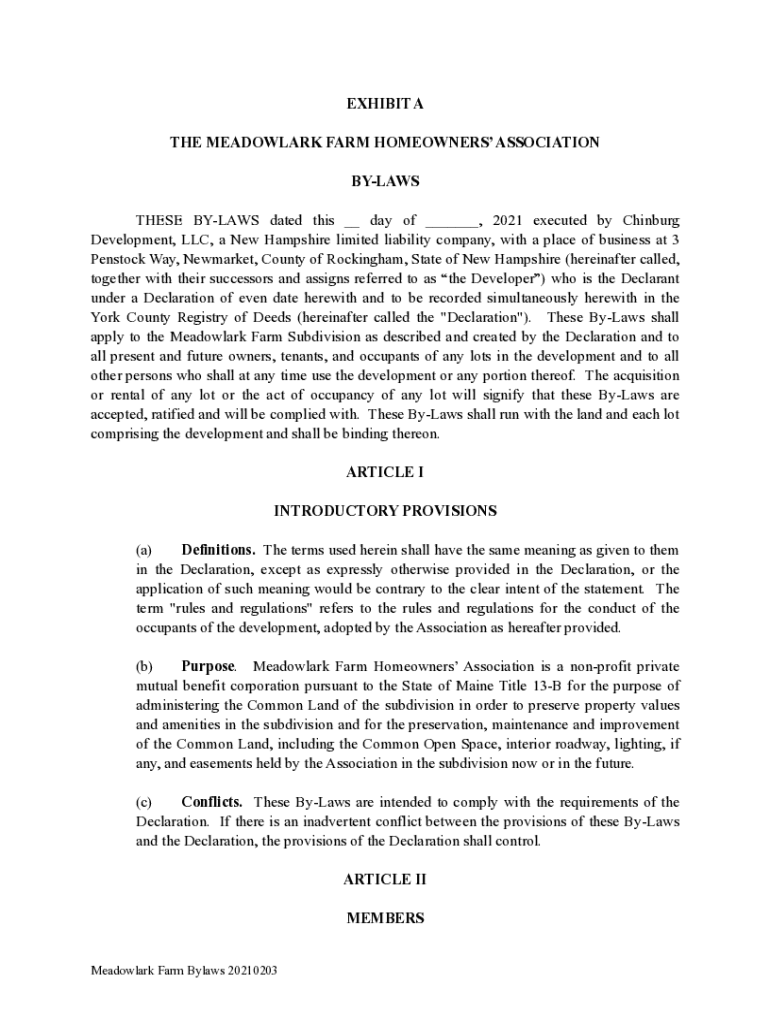 EXHIBIT A

THE MEADOWLARK FARM HOMEOWNERS' ASSOCIATION

BY-LAWS

THESE BY-LAWS dated this __ day of _______, 2021 executed by Chinburg Development, LLC, a New Hampshire limited liability company, with a place of business at 3 Penstock Way, Newmarket, County of Rockingham, State of New Hampshire (hereinafter called, together with their successors and assigns referred to as "the Developer") who is the Declarant under a Declaration of even date herewith and to be recorded simultaneously herewith in the York County Registry of Deeds (hereinafter called the "Declaration"). These By-Laws shall apply to the Meadowlark Farm Subdivision as described and created by the Declaration and to all present and future owners, tenants, and occupants of any lots in the development and to all other persons who shall at any time use the development or any portion thereof. The acquisition or rental of any lot or the act of occupancy of any lot will signify that these By-Laws are accepted, ratified and will be complied with. These By-Laws shall run with the land and each lot comprising the development and shall be binding thereon.

ARTICLE I

INTRODUCTORY PROVISIONS

(a) Definitions. The terms used herein shall have the same meaning as given to them in the Declaration, except as expressly otherwise provided in the Declaration, or the application of such meaning would be contrary to the clear intent of the statement. The term "rules and regulations" refers to the rules and regulations for the conduct of the occupants of the development, adopted by the Association as hereafter provided.

(b) Purpose. Meadowlark Farm Homeowners' Association is a non-profit private mutual benefit corporation pursuant to the State of Maine Title 13-B for the purpose of administering the Common Land of the subdivision in order to preserve property values and amenities in the subdivision and for the preservation, maintenance and improvement of the Common Land, including the Common Open Space, interior roadway, lighting, if any, and easements held by the Association in the subdivision now or in the future.

(c) Conflicts. These By-Laws are intended to comply with the requirements of the Declaration. If there is an inadvertent conflict between the provisions of these By-Laws and the Declaration, the provisions of the Declaration shall control.

ARTICLE II

MEMBERS

Meadowlark Farm Bylaws 20210203